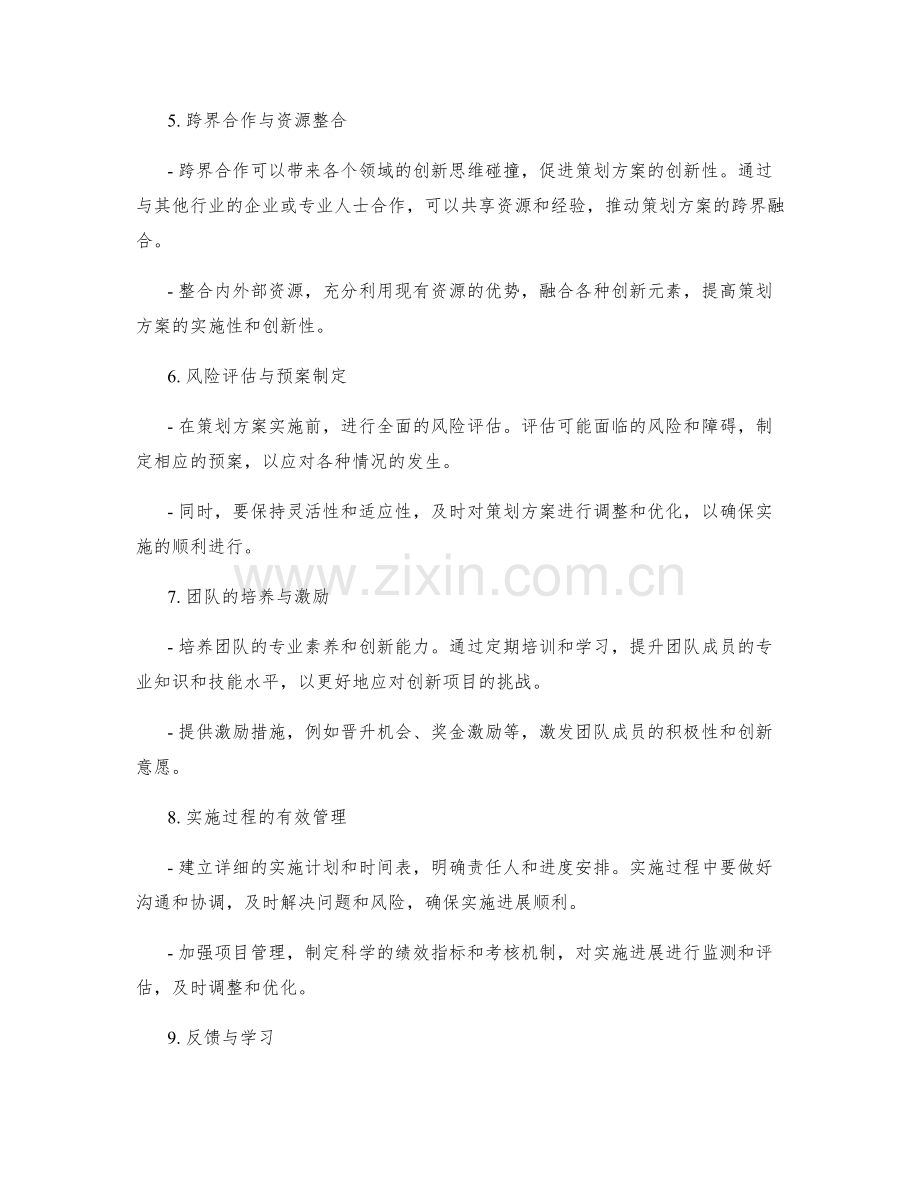 5. 跨界合作与资源整合

- 跨界合作可以带来各个领域的创新思维碰撞，促进策划方案的创新性。通过与其他行业的企业或专业人士合作，可以共享资源和经验，推动策划方案的跨界融合。

- 整合内外部资源，充分利用现有资源的优势，融合各种创新元素，提高策划方案的实施性和创新性。

6. 风险评估与预案制定

- 在策划方案实施前，进行全面的风险评估。评估可能面临的风险和障碍，制定相应的预案，以应对各种情况的发生。

- 同时，要保持灵活性和适应性，及时对策划方案进行调整和优化，以确保实施的顺利进行。

www.zixin.com.cn

7. 团队的培养与激励

- 培养团队的专业素养和创新能力。通过定期培训和学习，提升团队成员的专业知识和技能水平，以更好地应对创新项目的挑战。

- 提供激励措施，例如晋升机会、奖金激励等，激发团队成员的积极性和创新意愿。

8. 实施过程的有效管理

- 建立详细的实施计划和时间表，明确责任人和进度安排。实施过程中要做好沟通和协调，及时解决问题和风险，确保实施进展顺利。

- 加强项目管理，制定科学的绩效指标和考核机制，对实施进展进行监测和评估，及时调整和优化。

9. 反馈与学习